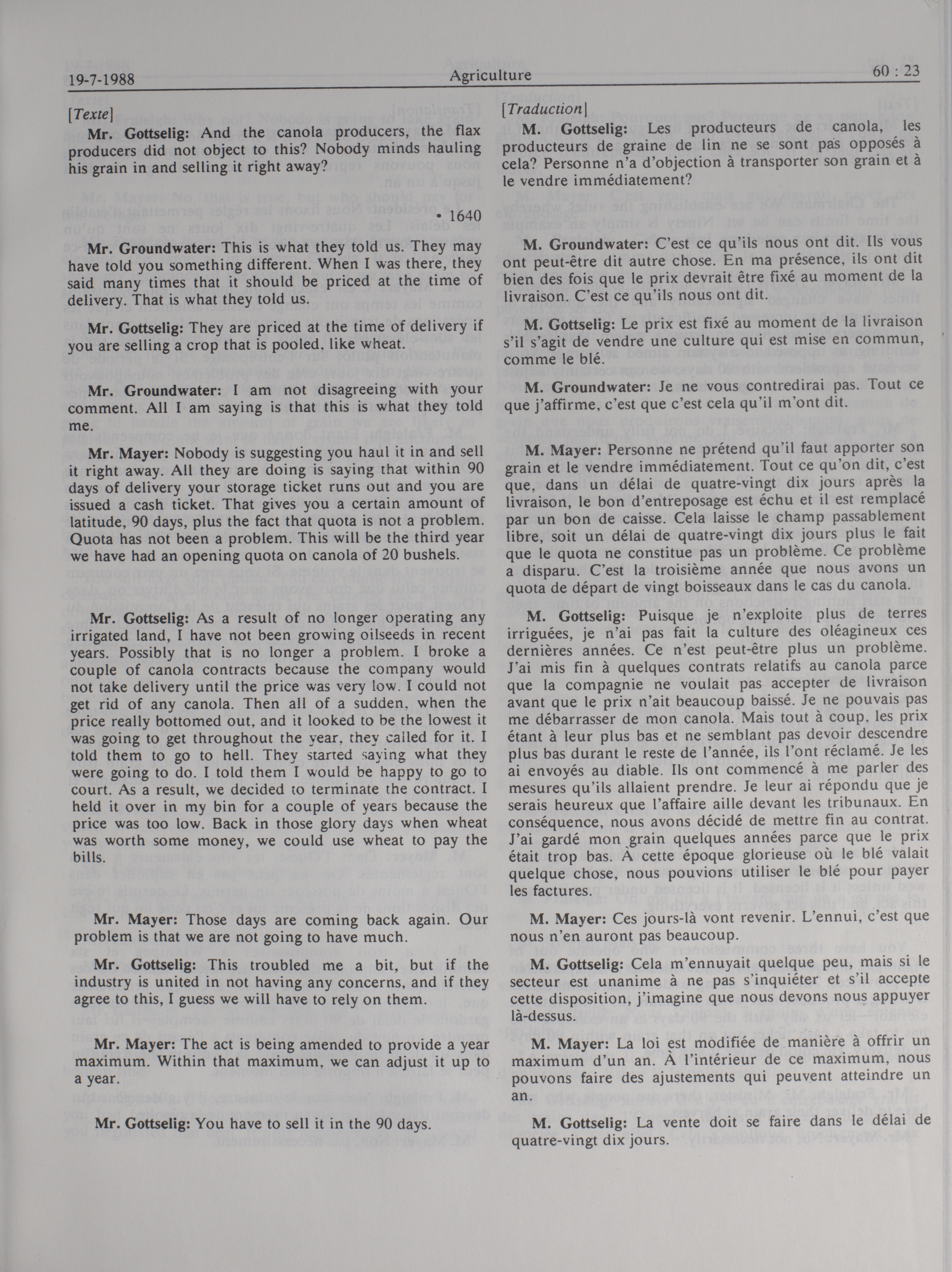 19-7-1988 Agriculture 60 : 23

[Texte]

Mr. Gottselig: And the canola producers, the flax producers did not object to this? Nobody minds hauling his grain in and selling it right away?

• 1640

Mr. Groundwater: This is what they told us. They may have told you something different. When I was there, they said many times that it should be priced at the time of delivery. That is what they told us.

Mr. Gottselig: They are priced at the time of delivery if you are selling a crop that is pooled, like wheat.

Mr. Groundwater: I am not disagreeing with your comment. All I am saying is that this is what they told me.

Mr. Mayer: Nobody is suggesting you haul it in and sell it right away. All they are doing is saying that within 90 days of delivery your storage ticket runs out and you are issued a cash ticket. That gives you a certain amount of latitude, 90 days, plus the fact that quota is not a problem. Quota has not been a problem. This will be the third year we have had an opening quota on canola of 20 bushels.

Mr. Gottselig: As a result of no longer operating any irrigated land, I have not been growing oilseeds in recent years. Possibly that is no longer a problem. I broke a couple of canola contracts because the company would not take delivery until the price was very low. I could not get rid of any canola. Then all of a sudden, when the price really bottomed out, and it looked to be the lowest it was going to get throughout the year, they called for it. I told them to go to hell. They started saying what they were going to do. I told them I would be happy to go to court. As a result, we decided to terminate the contract. I held it over in my bin for a couple of years because the price was too low. Back in those glory days when wheat was worth some money, we could use wheat to pay the bills.

Mr. Mayer: Those days are coming back again. Our problem is that we are not going to have much.

Mr. Gottselig: This troubled me a bit, but if the industry is united in not having any concerns, and if they agree to this, I guess we will have to rely on them.

Mr. Mayer: The act is being amended to provide a year maximum. Within that maximum, we can adjust it up to a year.

Mr. Gottselig: You have to sell it in the 90 days.

[Traduction]

M. Gottselig: Les producteurs de canola, les producteurs de graine de lin ne se sont pas opposés à cela? Personne n'a d'objection à transporter son grain et à le vendre immédiatement?

M. Groundwater: C'est ce qu'ils nous ont dit. Ils vous ont peut-être dit autre chose. En ma présence, ils ont dit bien des fois que le prix devrait être fixé au moment de la livraison. C'est ce qu'ils nous ont dit.

M. Gottselig: Le prix est fixé au moment de la livraison s'il s'agit de vendre une culture qui est mise en commun, comme le blé.

M. Groundwater: Je ne vous contredirai pas. Tout ce que j'affirme, c'est que c'est cela qu'il m'ont dit.

M. Mayer: Personne ne prétend qu'il faut apporter son grain et le vendre immédiatement. Tout ce qu'on dit, c'est que, dans un délai de quatre-vingt dix jours après la livraison, le bon d'entreposage est échu et il est remplacé par un bon de caisse. Cela laisse le champ passablement libre, soit un délai de quatre-vingt dix jours plus le fait que le quota ne constitue pas un problème. Ce problème a disparu. C'est la troisième année que nous avons un quota de départ de vingt boisseaux dans le cas du canola.

M. Gottselig: Puisque je n'exploite plus de terres irriguées, je n'ai pas fait la culture des oléagineux ces dernières années. Ce n'est peut-être plus un problème. J'ai mis fin à quelques contrats relatifs au canola parce que la compagnie ne voulait pas accepter de livraison avant que le prix n'ait beaucoup baissé. Je ne pouvais pas me débarrasser de mon canola. Mais tout à coup, les prix étant à leur plus bas et ne semblant pas devoir descendre plus bas durant le reste de l'année, ils l'ont réclamé. Je les ai envoyés au diable. Ils ont commencé à me parler des mesures qu'ils allaient prendre. Je leur ai répondu que je serais heureux que l'affaire aille devant les tribunaux. En conséquence, nous avons décidé de mettre fin au contrat. J'ai gardé mon grain quelques années parce que le prix était trop bas. À cette époque glorieuse où le blé valait quelque chose, nous pouvions utiliser le blé pour payer les factures.

M. Mayer: Ces jours-là vont revenir. L'ennui, c'est que nous n'en auront pas beaucoup.

M. Gottselig: Cela m'ennuyait quelque peu, mais si le secteur est unanime à ne pas s'inquiéter et s'il accepte cette disposition, j'imagine que nous devons nous appuyer là-dessus.

M. Mayer: La loi est modifiée de manière à offrir un maximum d'un an. À l'intérieur de ce maximum, nous pouvons faire des ajustements qui peuvent atteindre un an.

M. Gottselig: La vente doit se faire dans le délai de quatre-vingt dix jours.